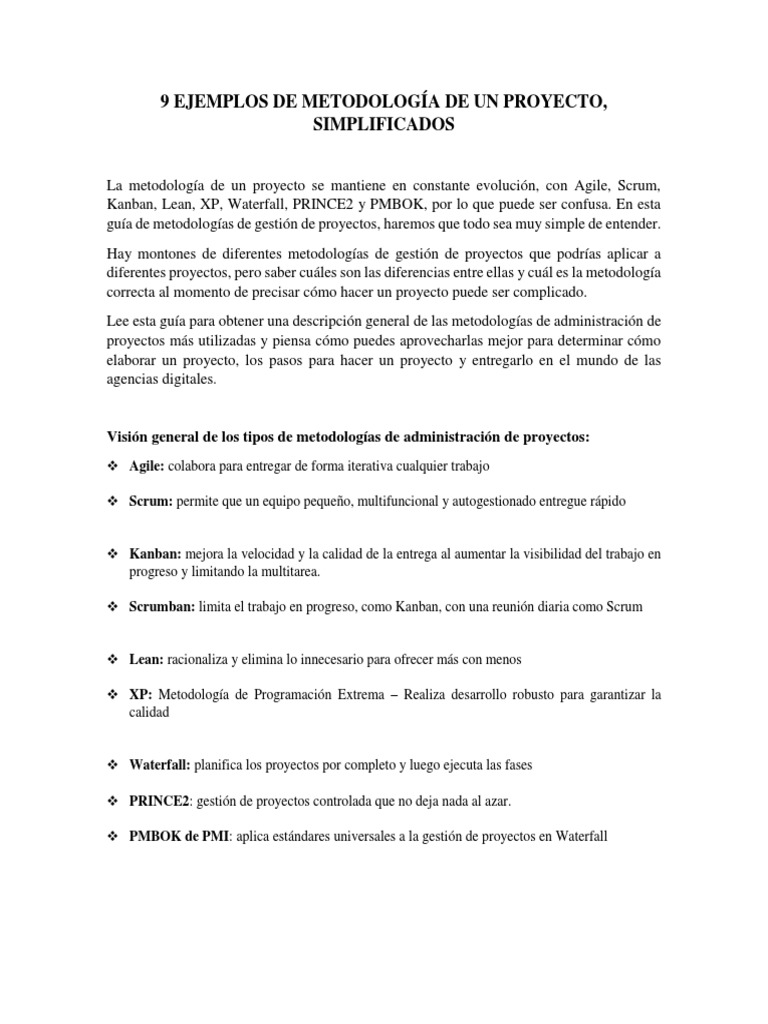 9 EJEMPLOS DE METODOLOGÍA DE UN PROYECTO, SIMPLIFICADOS

La metodología de un proyecto se mantiene en constante evolución, con Agile, Scrum, Kanban, Lean, XP, Waterfall, PRINCE2 y PMBOK, por lo que puede ser confusa. En esta guía de metodologías de gestión de proyectos, haremos que todo sea muy simple de entender.

Hay montones de diferentes metodologías de gestión de proyectos que podrías aplicar a diferentes proyectos, pero saber cuáles son las diferencias entre ellas y cuál es la metodología correcta al momento de precisar cómo hacer un proyecto puede ser complicado.

Lee esta guía para obtener una descripción general de las metodologías de administración de proyectos más utilizadas y piensa cómo puedes aprovecharlas mejor para determinar cómo elaborar un proyecto, los pasos para hacer un proyecto y entregarlo en el mundo de las agencias digitales.

Visión general de los tipos de metodologías de administración de proyectos:

❖ Agile: colabora para entregar de forma iterativa cualquier trabajo

❖ Scrum: permite que un equipo pequeño, multifuncional y autogestionado entregue rápido

❖ Kanban: mejora la velocidad y la calidad de la entrega al aumentar la visibilidad del trabajo en progreso y limitando la multitarea.

❖ Scrumban: limita el trabajo en progreso, como Kanban, con una reunión diaria como Scrum

❖ Lean: racionaliza y elimina lo innecesario para ofrecer más con menos

❖ XP: Metodología de Programación Extrema – Realiza desarrollo robusto para garantizar la calidad

❖ Waterfall: planifica los proyectos por completo y luego ejecuta las fases

❖ PRINCE2: gestión de proyectos controlada que no deja nada al azar.

❖ PMBOK de PMI: aplica estándares universales a la gestión de proyectos en Waterfall